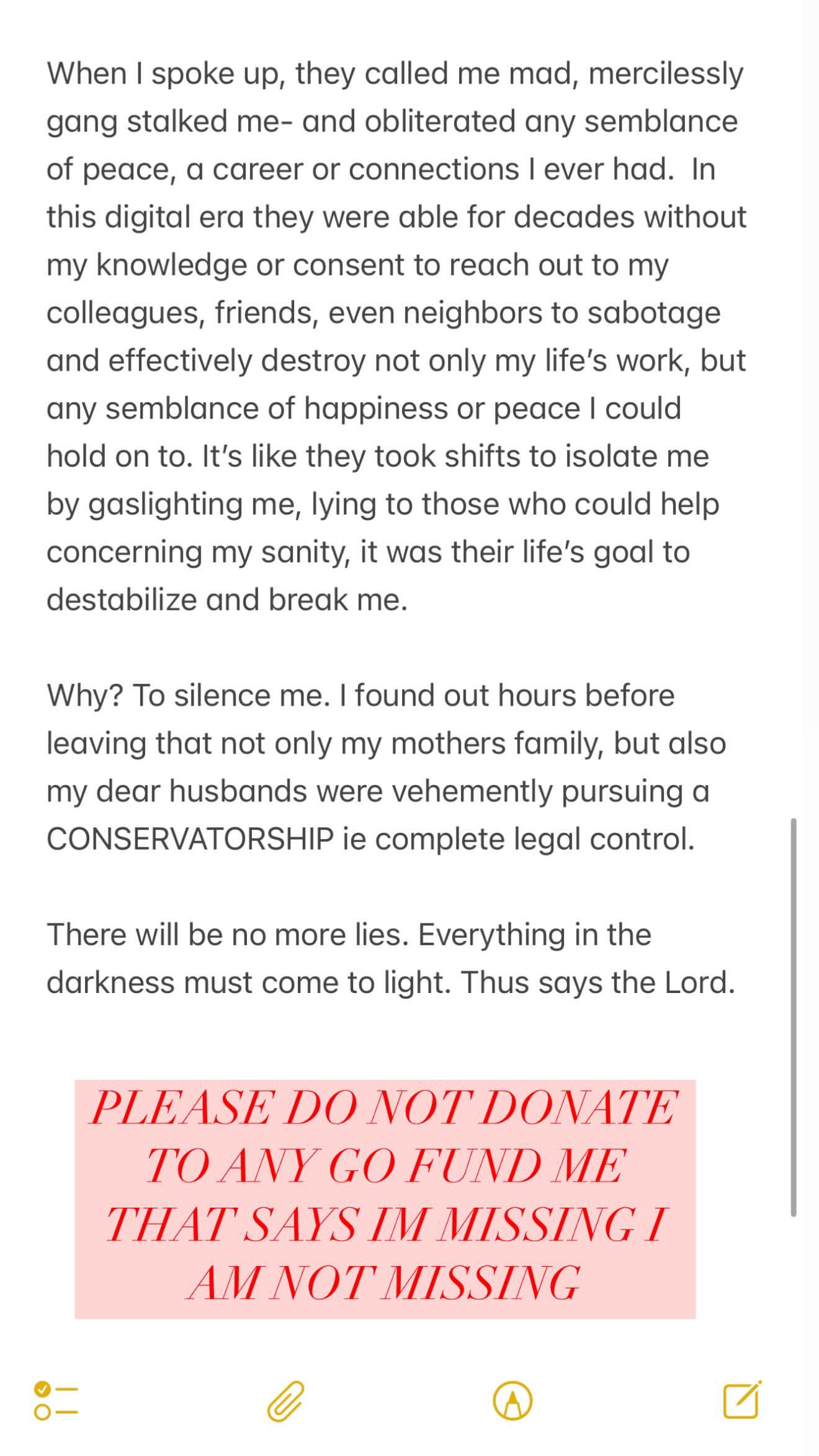 When I spoke up, they called me mad, mercilessly gang stalked me- and obliterated any semblance of peace, a career or connections I ever had.  In this digital era they were able for decades without my knowledge or consent to reach out to my colleagues, friends, even neighbors to sabotage and effectively destroy not only my life's work, but any semblance of happiness or peace I could hold on to. It's like they took shifts to isolate me by gaslighting me, lying to those who could help concerning my sanity, it was their life's goal to destabilize and break me.

Why? To silence me. I found out hours before leaving that not only my mothers family, but also my dear husbands were vehemently pursuing a CONSERVATORSHIP ie complete legal control.

There will be no more lies. Everything in the darkness must come to light. Thus says the Lord.

PLEASE DO NOT DONATE TO ANY GO FUND ME THAT SAYS IM MISSING I AM NOT MISSING